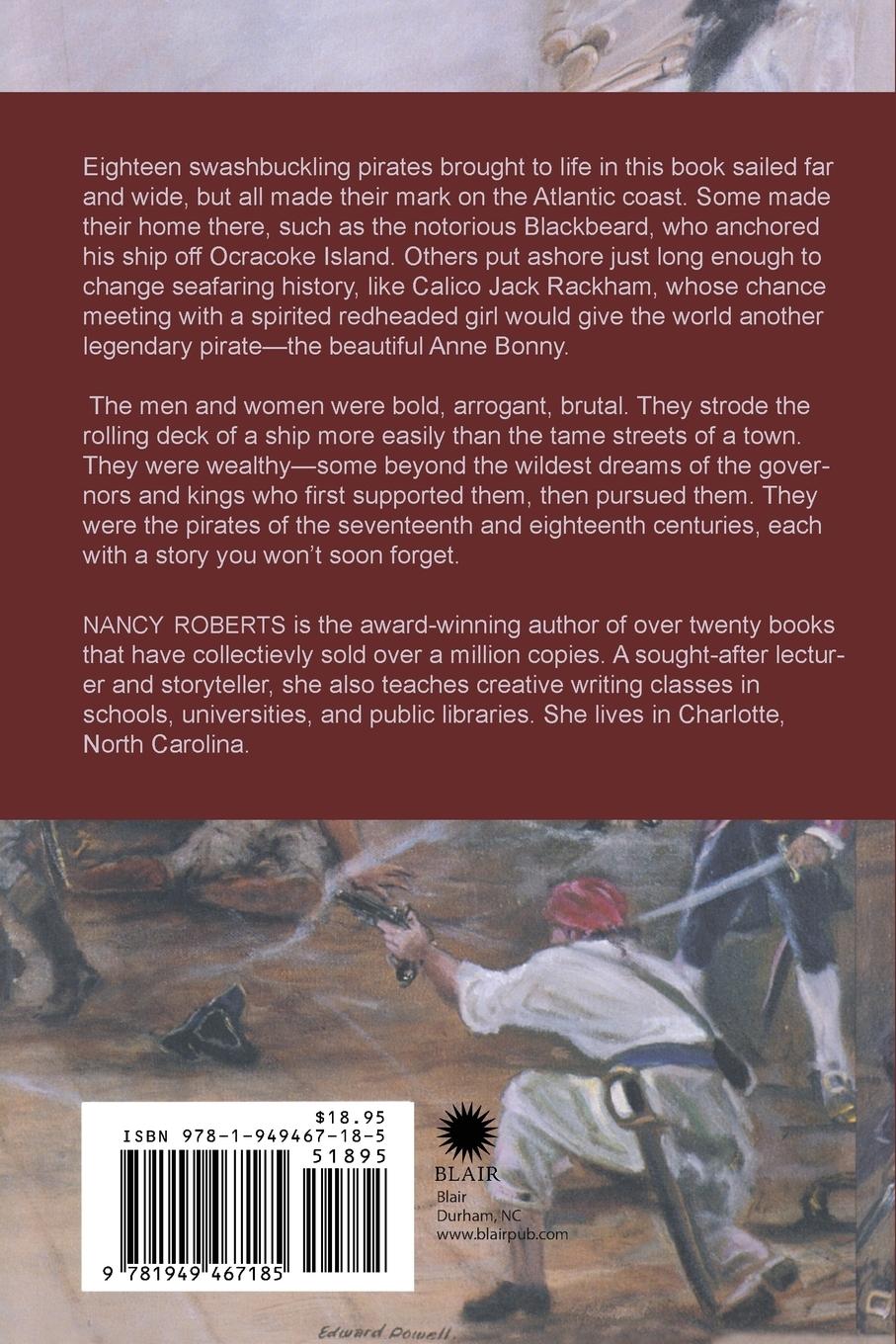 Eighteen swashbuckling pirates brought to life in this book sailed far and wide, but all made their mark on the Atlantic coast. Some made their home there, such as the notorious Blackbeard, who anchored his ship off Ocracoke Island. Others put ashore just long enough to change seafaring history, like Calico Jack Rackham, whose chance meeting with a spirited redheaded girl would give the world another legendary pirate—the beautiful Anne Bonny.

The men and women were bold, arrogant, brutal. They strode the rolling deck of a ship more easily than the tame streets of a town. They were wealthy—some beyond the wildest dreams of the governors and kings who first supported them, then pursued them. They were the pirates of the seventeenth and eighteenth centuries, each with a story you won't soon forget.

NANCY ROBERTS is the award-winning author of over twenty books that have collectievly sold over a million copies. A sought-after lecturer and storyteller, she also teaches creative writing classes in schools, universities, and public libraries. She lives in Charlotte, North Carolina.

$18.95
ISBN 978-1-949467-18-5
51895
9 781949 467185

BLAIR
Blair
Durham, NC
www.blairpub.com

Edward Powell